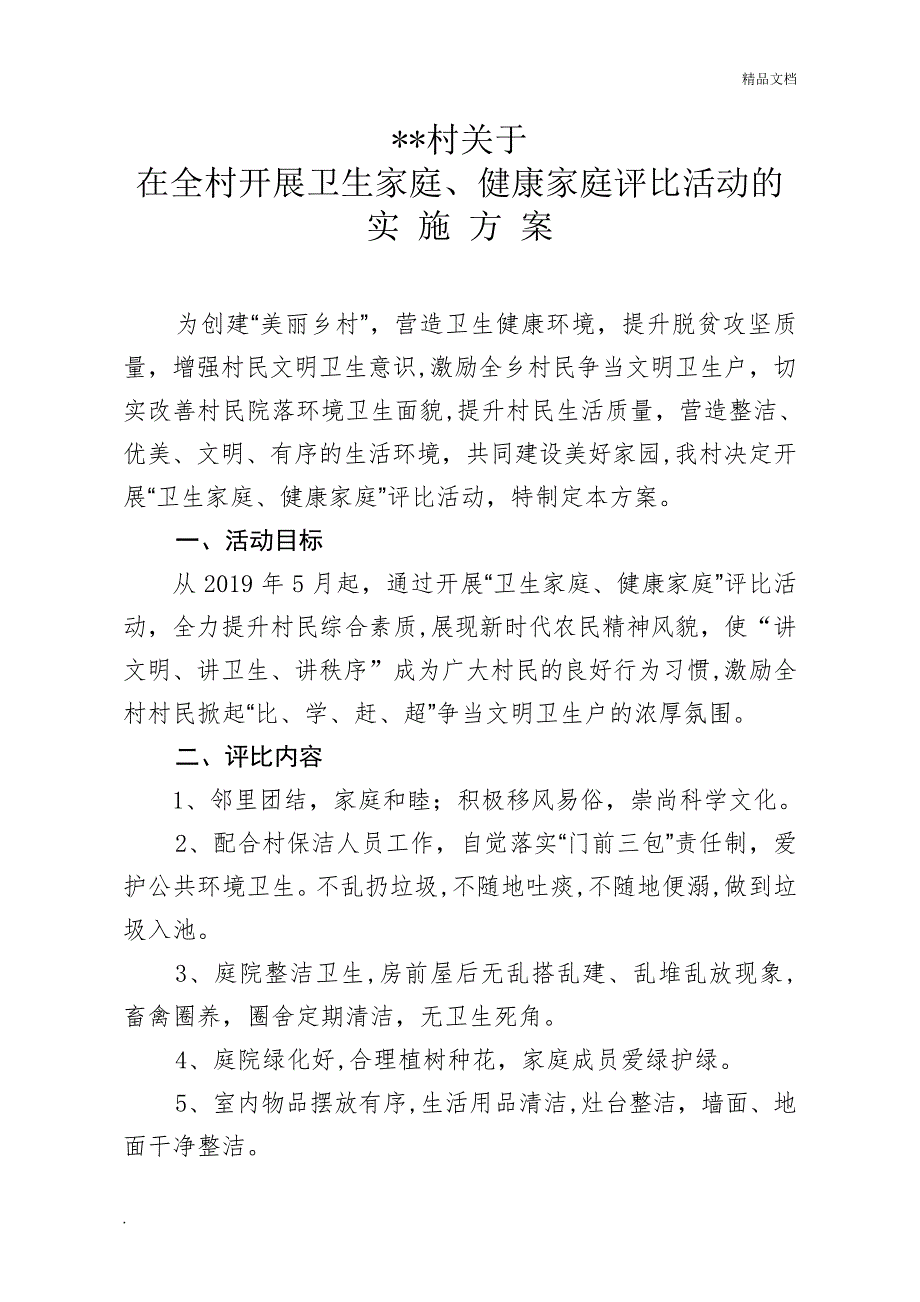 精品文档

**村关于
在全村开展卫生家庭、健康家庭评比活动的
实 施 方 案

为创建“美丽乡村”，营造卫生健康环境，提升脱贫攻坚质量，增强村民文明卫生意识,激励全乡村民争当文明卫生户，切实改善村民院落环境卫生面貌,提升村民生活质量，营造整洁、优美、文明、有序的生活环境，共同建设美好家园,我村决定开展“卫生家庭、健康家庭”评比活动，特制定本方案。

一、活动目标

从 2019 年 5 月起，通过开展“卫生家庭、健康家庭”评比活动，全力提升村民综合素质,展现新时代农民精神风貌，使“讲文明、讲卫生、讲秩序”成为广大村民的良好行为习惯,激励全村村民掀起“比、学、赶、超”争当文明卫生户的浓厚氛围。

二、评比内容

1、邻里团结，家庭和睦；积极移风易俗，崇尚科学文化。

2、配合村保洁人员工作，自觉落实“门前三包”责任制，爱护公共环境卫生。不乱扔垃圾,不随地吐痰,不随地便溺,做到垃圾入池。

3、庭院整洁卫生,房前屋后无乱搭乱建、乱堆乱放现象,畜禽圈养，圈舍定期清洁，无卫生死角。

4、庭院绿化好,合理植树种花，家庭成员爱绿护绿。

5、室内物品摆放有序,生活用品清洁,灶台整洁，墙面、地面干净整洁。

.